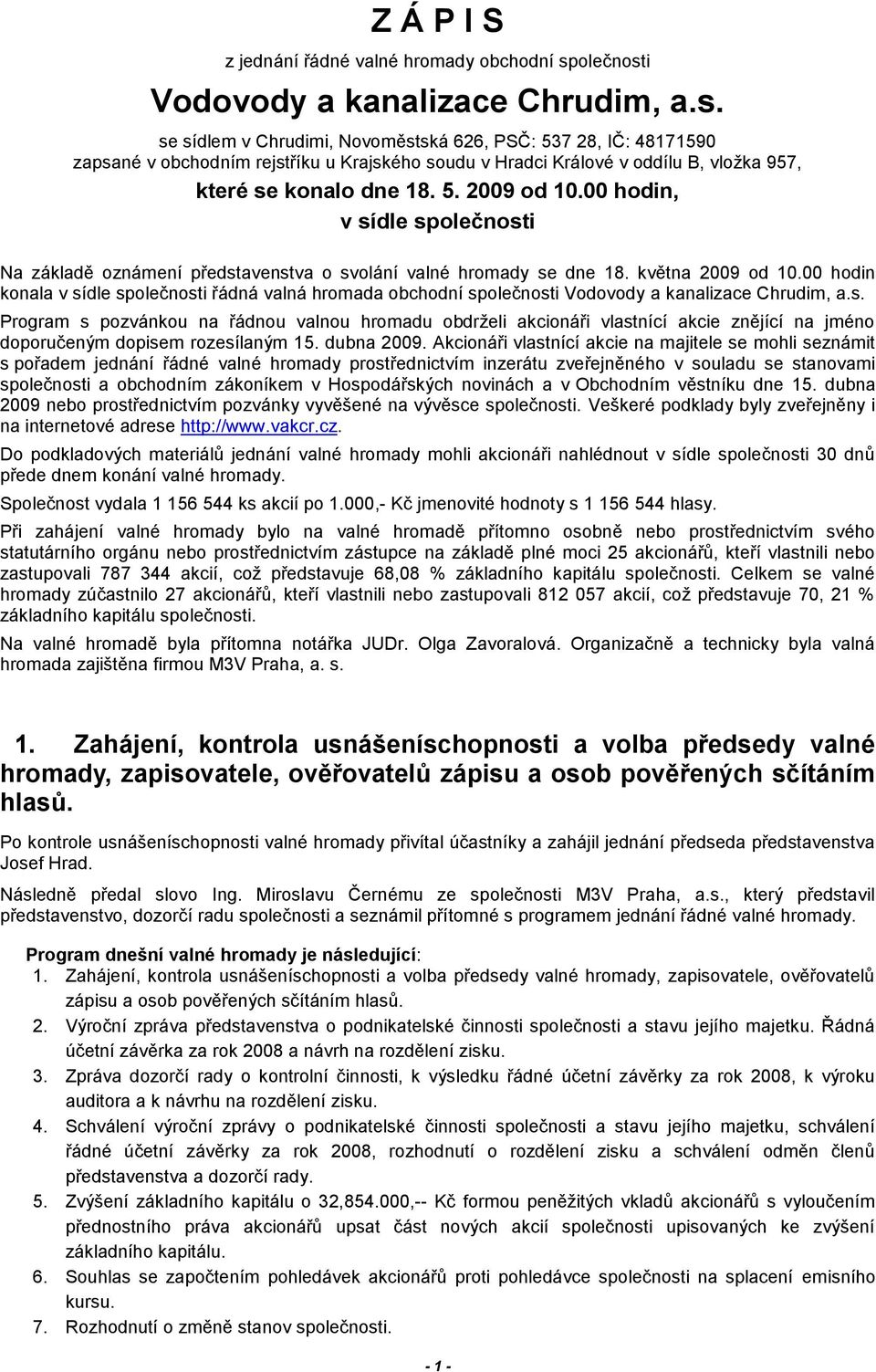 Z Á P I S

z jednání řádné valné hromady obchodní společnosti

Vodovody a kanalizace Chrudim, a.s.

se sídlem v Chrudimi, Novoměstská 626, PSČ: 537 28, IČ: 48171590
zapsané v obchodním rejstříku u Krajského soudu v Hradci Králové v oddílu B, vložka 957,
které se konalo dne 18. 5. 2009 od 10.00 hodin,
v sídle společnosti

Na základě oznámení představenstva o svolání valné hromady se dne 18. května 2009 od 10.00 hodin konala v sídle společnosti řádná valná hromada obchodní společnosti Vodovody a kanalizace Chrudim, a.s.

Program s pozvánkou na řádnou valnou hromadu obdrželi akcionáři vlastnící akcie znějící na jméno doporučeným dopisem rozesílaným 15. dubna 2009. Akcionáři vlastnící akcie na majitele se mohli seznámit s pořadem jednání řádné valné hromady prostřednictvím inzerátu zveřejněného v souladu se stanovami společnosti a obchodním zákoníkem v Hospodářských novinách a v Obchodním věstníku dne 15. dubna 2009 nebo prostřednictvím pozvánky vyvěšené na vývěsce společnosti. Veškeré podklady byly zveřejněny i na internetové adrese http://www.vakcr.cz.

Do podkladových materiálů jednání valné hromady mohli akcionáři nahlédnout v sídle společnosti 30 dnů přede dnem konání valné hromady.

Společnost vydala 1 156 544 ks akcií po 1.000,- Kč jmenovité hodnoty s 1 156 544 hlasy.

Při zahájení valné hromady bylo na valné hromadě přítomno osobně nebo prostřednictvím svého statutárního orgánu nebo prostřednictvím zástupce na základě plné moci 25 akcionářů, kteří vlastnili nebo zastupovali 787 344 akcií, což představuje 68,08 % základního kapitálu společnosti. Celkem se valné hromady zúčastnilo 27 akcionářů, kteří vlastnili nebo zastupovali 812 057 akcií, což představuje 70, 21 % základního kapitálu společnosti.

Na valné hromadě byla přítomna notářka JUDr. Olga Zavoralová. Organizačně a technicky byla valná hromada zajištěna firmou M3V Praha, a. s.

1. Zahájení, kontrola usnášeníschopnosti a volba předsedy valné hromady, zapisovatele, ověřovatelů zápisu a osob pověřených sčítáním hlasů.

Po kontrole usnášeníschopnosti valné hromady přivítal účastníky a zahájil jednání předseda představenstva Josef Hrad.

Následně předal slovo Ing. Miroslavu Černému ze společnosti M3V Praha, a.s., který představil představenstvo, dozorčí radu společnosti a seznámil přítomné s programem jednání řádné valné hromady.

Program dnešní valné hromady je následující:
1. Zahájení, kontrola usnášeníschopnosti a volba předsedy valné hromady, zapisovatele, ověřovatelů zápisu a osob pověřených sčítáním hlasů.
2. Výroční zpráva představenstva o podnikatelské činnosti společnosti a stavu jejího majetku. Řádná účetní závěrka za rok 2008 a návrh na rozdělení zisku.
3. Zpráva dozorčí rady o kontrolní činnosti, k výsledku řádné účetní závěrky za rok 2008, k výroku auditora a k návrhu na rozdělení zisku.
4. Schválení výroční zprávy o podnikatelské činnosti společnosti a stavu jejího majetku, schválení řádné účetní závěrky za rok 2008, rozhodnutí o rozdělení zisku a schválení odměn členů představenstva a dozorčí rady.
5. Zvýšení základního kapitálu o 32,854.000,-- Kč formou peněžitých vkladů akcionářů s vyloučením přednostního práva akcionářů upsat část nových akcií společnosti upisovaných ke zvýšení základního kapitálu.
6. Souhlas se započtením pohledávek akcionářů proti pohledávce společnosti na splacení emisního kursu.
7. Rozhodnutí o změně stanov společnosti.

- 1 -